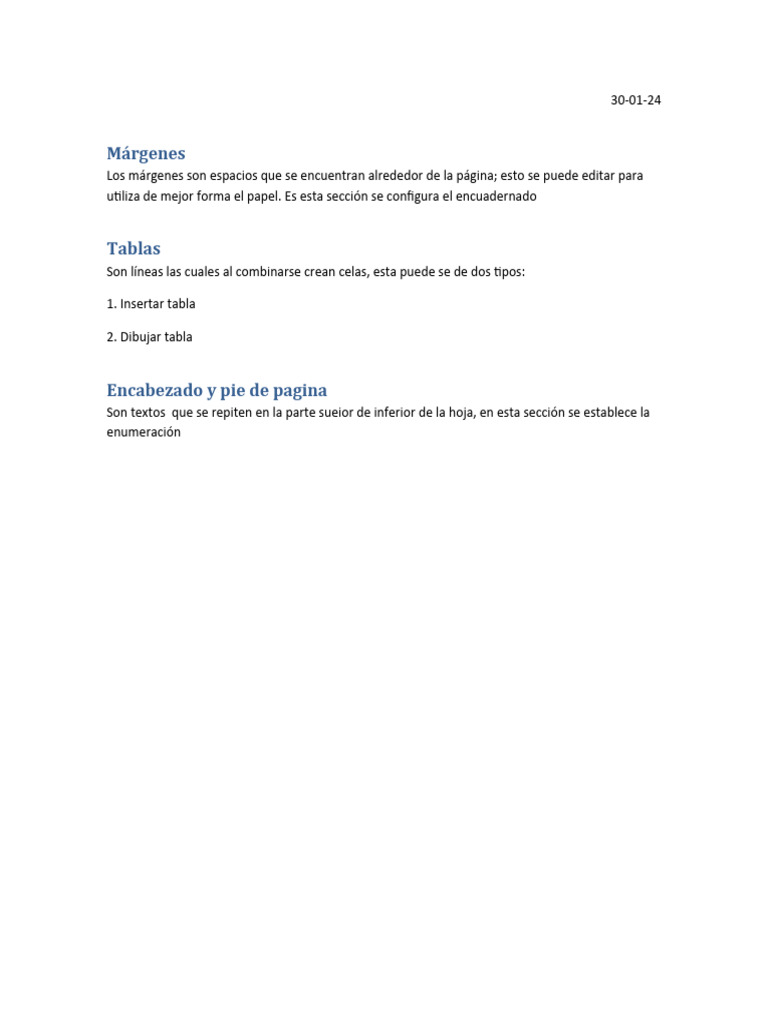 30-01-24

Márgenes
Los márgenes son espacios que se encuentran alrededor de la página; esto se puede editar para utiliza de mejor forma el papel. Es esta sección se configura el encuadernado

Tablas
Son líneas las cuales al combinarse crean celas, esta puede se de dos tipos:

1. Insertar tabla

2. Dibujar tabla

Encabezado y pie de pagina
Son textos que se repiten en la parte sueior de inferior de la hoja, en esta sección se establece la enumeración